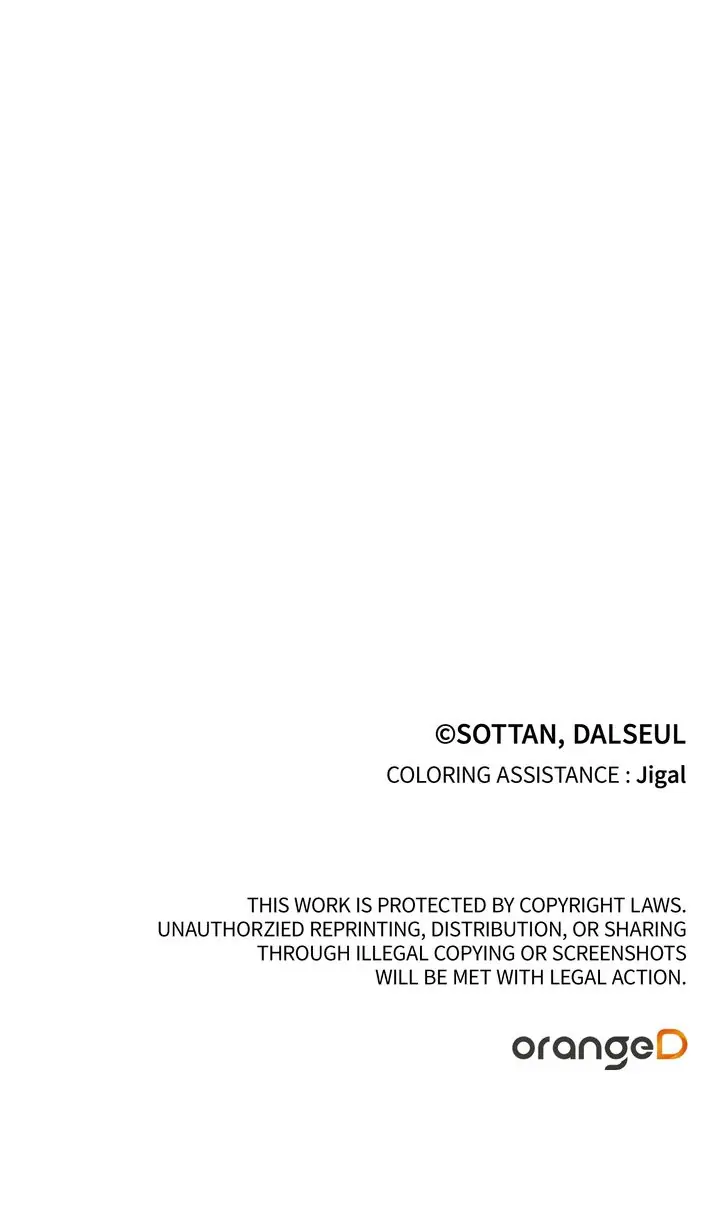 ©SOTTAN, DALSEUL

COLORING ASSISTANCE : Jigal

THIS WORK IS PROTECTED BY COPYRIGHT LAWS. UNAUTHORZIED REPRINTING, DISTRIBUTION, OR SHARING THROUGH ILLEGAL COPYING OR SCREENSHOTS WILL BE MET WITH LEGAL ACTION.

orangeD